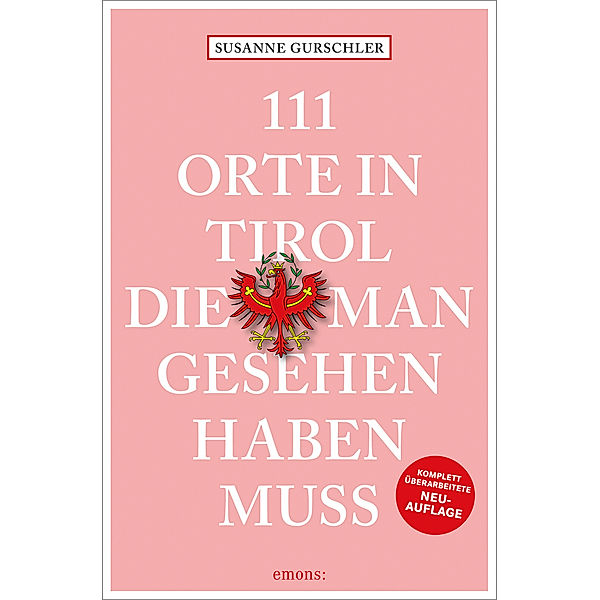 SUSANNE GURSCHLER

111 ORTE IN TIROL DIE MAN GESEHEN HABEN MUSS

KOMPLETT ÜBERARBEITETE NEU-AUFLAGE

emons: